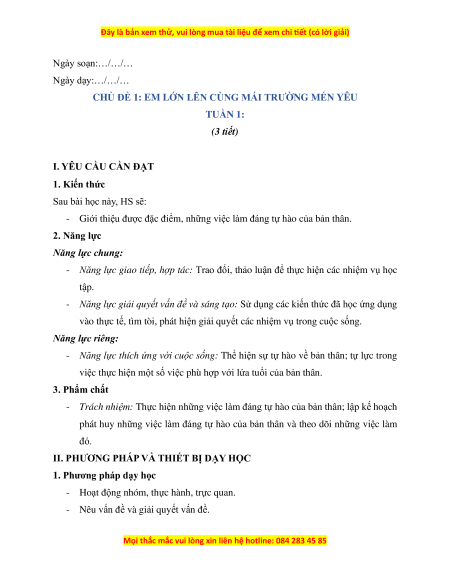 Đây là bản xem thử, vui lòng mua tài liệu để xem chi tiết (có lời giải)

Ngày soạn:…/…/…

Ngày dạy:…/…/…

CHỦ ĐỀ 1: EM LỚN LÊN CÙNG MÁI TRƯỜNG MẾN YÊU

TUẦN 1:

(3 tiết)

I. YÊU CẦU CẦN ĐẠT

1. Kiến thức

Sau bài học này, HS sẽ:

- Giới thiệu được đặc điểm, những việc làm đáng tự hào của bản thân.

2. Năng lực

Năng lực chung:

- Năng lực giao tiếp, hợp tác: Trao đổi, thảo luận để thực hiện các nhiệm vụ học tập.

- Năng lực giải quyết vấn đề và sáng tạo: Sử dụng các kiến thức đã học ứng dụng vào thực tế, tìm tòi, phát hiện giải quyết các nhiệm vụ trong cuộc sống.

Năng lực riêng:

- Năng lực thích ứng với cuộc sống: Thể hiện sự tự hào về bản thân; tự lực trong việc thực hiện một số việc phù hợp với lứa tuổi của bản thân.

3. Phẩm chất

- Trách nhiệm: Thực hiện những việc làm đáng tự hào của bản thân; lập kế hoạch phát huy những việc làm đáng tự hào của bản thân và theo dõi những việc làm đó.

II. PHƯƠNG PHÁP VÀ THIẾT BỊ DẠY HỌC

1. Phương pháp dạy học

- Hoạt động nhóm, thực hành, trực quan.

- Nêu vấn đề và giải quyết vấn đề.

Mọi thắc mắc vui lòng xin liên hệ hotline: 084 283 45 85